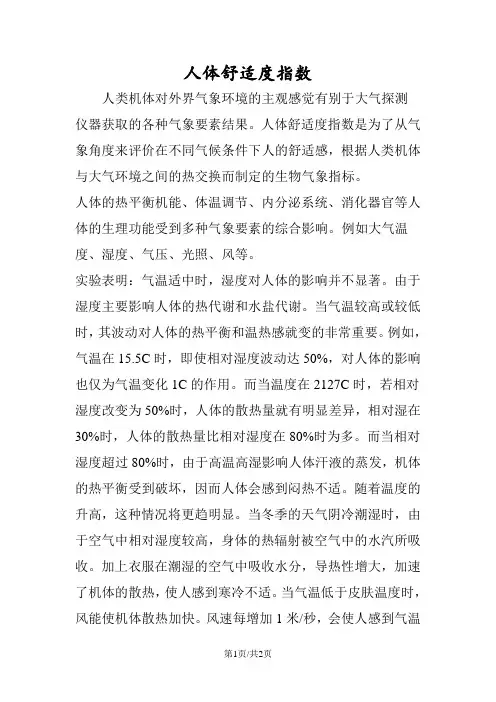 人体舒适度指数

人类机体对外界气象环境的主观感觉有别于大气探测仪器获取的各种气象要素结果。人体舒适度指数是为了从气象角度来评价在不同气候条件下人的舒适感，根据人类机体与大气环境之间的热交换而制定的生物气象指标。

人体的热平衡机能、体温调节、内分泌系统、消化器官等人体的生理功能受到多种气象要素的综合影响。例如大气温度、湿度、气压、光照、风等。

实验表明：气温适中时，湿度对人体的影响并不显著。由于湿度主要影响人体的热代谢和水盐代谢。当气温较高或较低时，其波动对人体的热平衡和温热感就变的非常重要。例如，气温在 15.5C 时，即使相对湿度波动达 50%，对人体的影响也仅为气温变化 1C 的作用。而当温度在 2127C 时，若相对湿度改变为 50%时，人体的散热量就有明显差异，相对湿在 30%时，人体的散热量比相对湿度在 80%时为多。而当相对湿度超过 80%时，由于高温高湿影响人体汗液的蒸发，机体的热平衡受到破坏，因而人体会感到闷热不适。随着温度的升高，这种情况将更趋明显。当冬季的天气阴冷潮湿时，由于空气中相对湿度较高，身体的热辐射被空气中的水汽所吸收。加上衣服在潮湿的空气中吸收水分，导热性增大，加速了机体的散热，使人感到寒冷不适。当气温低于皮肤温度时，风能使机体散热加快。风速每增加 1 米/秒，会使人感到气温

第1页/共2页